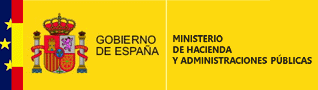 GOBIERNO
DE ESPAÑA

MINISTERIO
DE HACIENDA
Y ADMINISTRACIONES PÚBLICAS